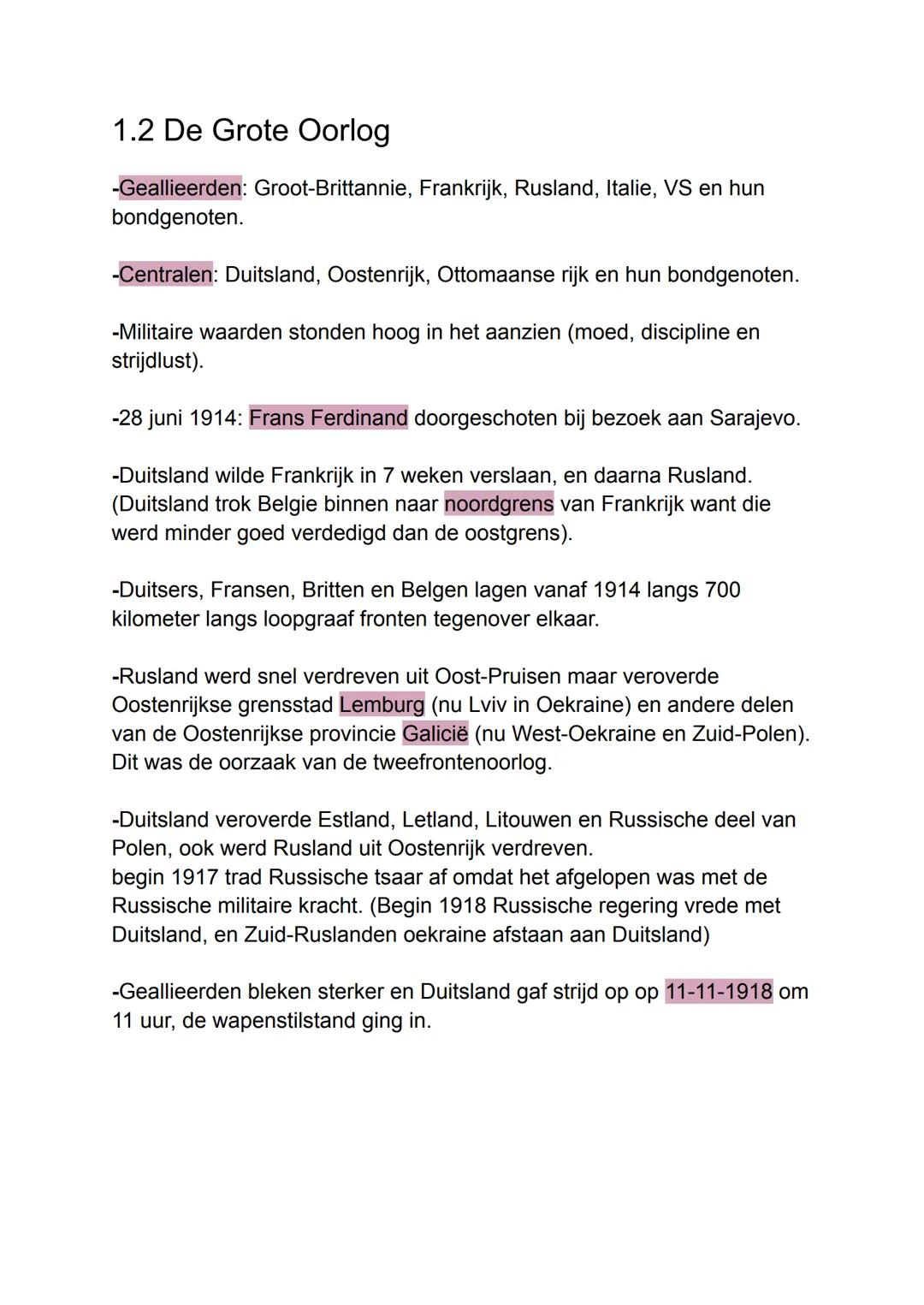 1.2 De Grote Oorlog

-Geallieerden: Groot-Brittannie, Frankrijk, Rusland, Italie, VS en hun bondgenoten.

-Centralen: Duitsland, Oostenrijk, Ottomaanse rijk en hun bondgenoten.

-Militaire waarden stonden hoog in het aanzien (moed, discipline en strijdlust).

-28 juni 1914: Frans Ferdinand doorgeschoten bij bezoek aan Sarajevo.

-Duitsland wilde Frankrijk in 7 weken verslaan, en daarna Rusland. (Duitsland trok Belgie binnen naar noordgrens van Frankrijk want die werd minder goed verdedigd dan de oostgrens).

-Duitsers, Fransen, Britten en Belgen lagen vanaf 1914 langs 700 kilometer langs loopgraaf fronten tegenover elkaar.

-Rusland werd snel verdreven uit Oost-Pruisen maar veroverde Oostenrijkse grensstad Lemburg (nu Lviv in Oekraine) en andere delen van de Oostenrijkse provincie Galicië (nu West-Oekraine en Zuid-Polen). Dit was de oorzaak van de tweefrontenoorlog.

-Duitsland veroverde Estland, Letland, Litouwen en Russische deel van Polen, ook werd Rusland uit Oostenrijk verdreven.
begin 1917 trad Russische tsaar af omdat het afgelopen was met de Russische militaire kracht. (Begin 1918 Russische regering vrede met Duitsland, en Zuid-Ruslanden oekraine afstaan aan Duitsland)

-Geallieerden bleken sterker en Duitsland gaf strijd op op 11-11-1918 om 11 uur, de wapenstilstand ging in.